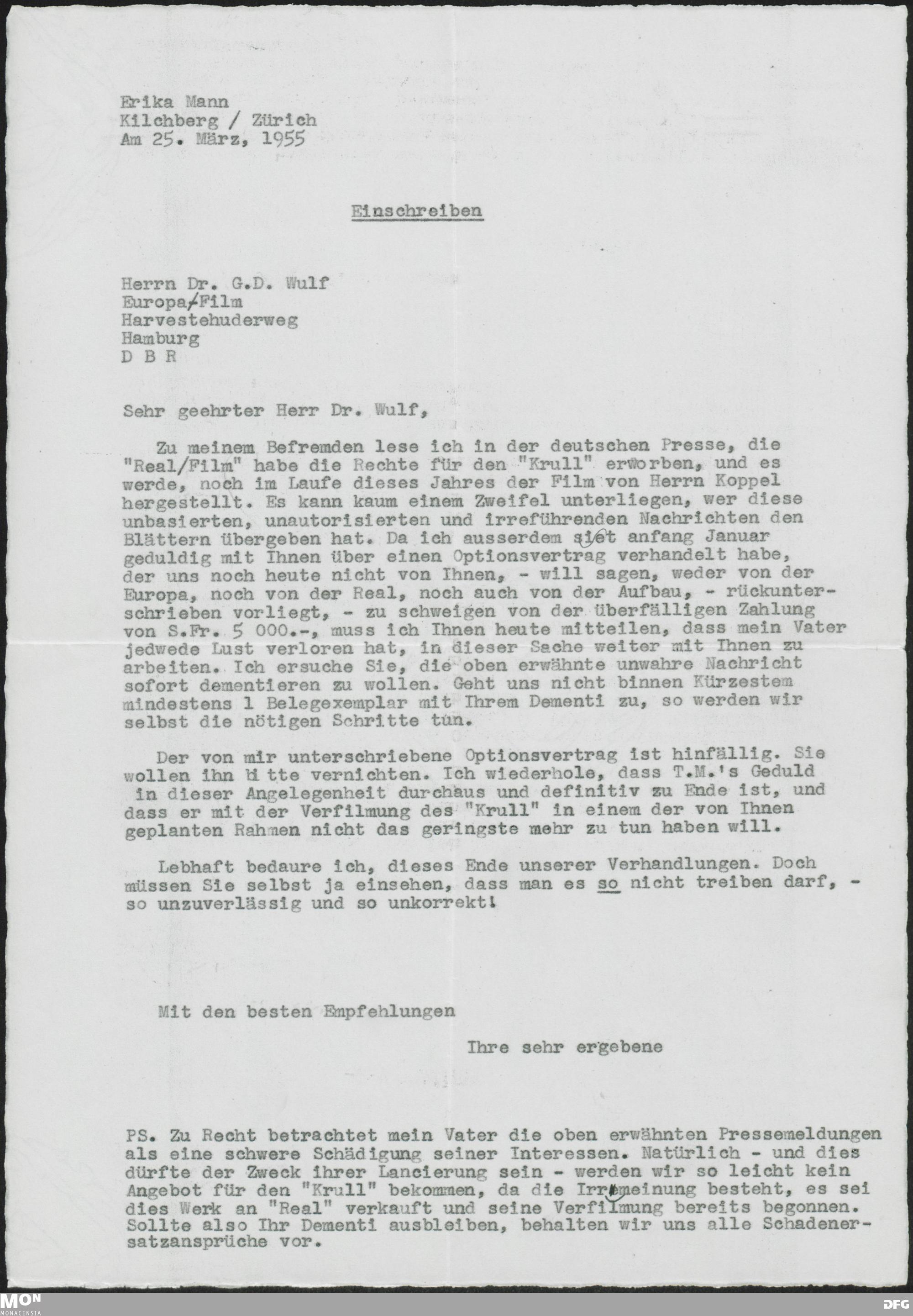 Erika Mann
Kilchberg / Zürich
Am 25. März, 1955

Einschreiben

Herrn Dr. G.D. Wulf
Europa/Film
Harvestehuderweg
Hamburg
D B R

Sehr geehrter Herr Dr. Wulf,

Zu meinem Befremden lese ich in der deutschen Presse, die "Real/Film" habe die Rechte für den "Krull" erworben, und es werde, noch im Laufe dieses Jahres der Film von Herrn Koppel hergestellt. Es kann kaum einem Zweifel unterliegen, wer diese unbasierten, unautorisierten und irreführenden Nachrichten den Blättern übergeben hat. Da ich ausserdem siet anfang Januar geduldig mit Ihnen über einen Optionsvertrag verhandelt habe, der uns noch heute nicht von Ihnen, - will sagen, weder von der Europa, noch von der Real, noch auch von der Aufbau, - rückunterschrieben vorliegt, - zu schweigen von der überfälligen Zahlung von S.Fr. 5 000.-, muss ich Ihnen heute mitteilen, dass mein Vater jedwede Lust verloren hat, in dieser Sache weiter mit Ihnen zu arbeiten. Ich ersuche Sie, die oben erwähnte unwahre Nachricht sofort dementieren zu wollen. Geht uns nicht binnen Kürzestem mindestens 1 Belegexemplar mit Ihrem Dementi zu, so werden wir selbst die nötigen Schritte tun.

Der von mir unterschriebene Optionsvertrag ist hinfällig. Sie wollen ihn bitte vernichten. Ich wiederhole, dass T.M.'s Geduld in dieser Angelegenheit durchaus und definitiv zu Ende ist, und dass er mit der Verfilmung des "Krull" in einem der von Ihnen geplanten Rahmen nicht das geringste mehr zu tun haben will.

Lebhaft bedaure ich, dieses Ende unserer Verhandlungen. Doch müssen Sie selbst ja einsehen, dass man es so nicht treiben darf, - so unzuverlässig und so unkorrekt!

Mit den besten Empfehlungen

Ihre sehr ergebene

PS. Zu Recht betrachtet mein Vater die oben erwähnten Pressemeldungen als eine schwere Schädigung seiner Interessen. Natürlich - und dies dürfte der Zweck ihrer Lancierung sein - werden wir so leicht kein Angebot für den "Krull" bekommen, da die Irrmeinung besteht, es sei dies Werk an "Real" verkauft und seine Verfilmung bereits begonnen. Sollte also Ihr Dementi ausbleiben, behalten wir uns alle Schadenersatzansprüche vor.

MON
MONACENSIA
DFG